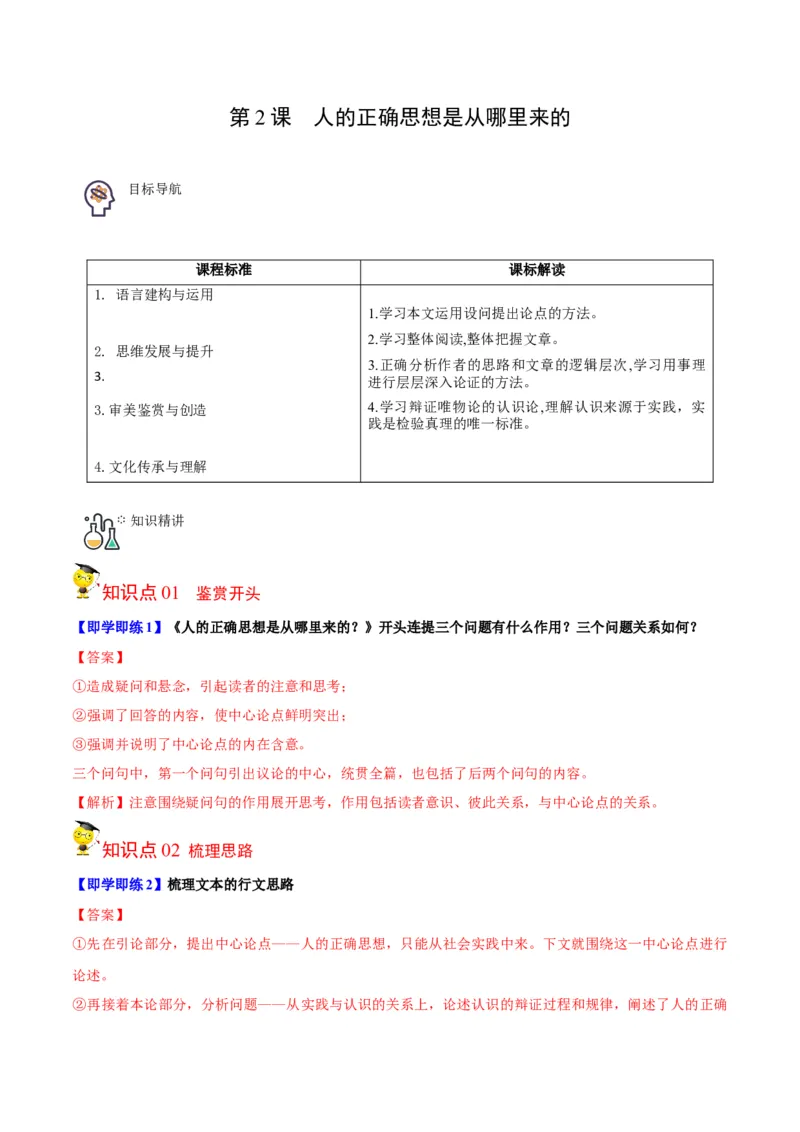 第 2 课　人的正确思想是从哪里来的

目标导航

| 课程标准 | 课标解读 |
|---|---|
| 1. 语言建构与运用<br>2. 思维发展与提升<br>3.<br>3. 审美鉴赏与创造<br>4. 文化传承与理解 | 1.学习本文运用设问提出论点的方法。<br>2.学习整体阅读,整体把握文章。<br>3.正确分析作者的思路和文章的逻辑层次,学习用事理进行层层深入论证的方法。<br>4.学习辩证唯物论的认识论,理解认识来源于实践，实践是检验真理的唯一标准。 |

知识精讲

知识点 01　鉴赏开头

【即学即练 1】《人的正确思想是从哪里来的？》开头连提三个问题有什么作用？三个问题关系如何？

【答案】

①造成疑问和悬念，引起读者的注意和思考；

②强调了回答的内容，使中心论点鲜明突出；

③强调并说明了中心论点的内在含意。

三个问句中，第一个问句引出议论的中心，统贯全篇，也包括了后两个问句的内容。

【解析】注意围绕疑问句的作用展开思考，作用包括读者意识、彼此关系，与中心论点的关系。

知识点 02 梳理思路

【即学即练 2】梳理文本的行文思路

【答案】

①先在引论部分，提出中心论点——人的正确思想，只能从社会实践中来。下文就围绕这一中心论点进行论述。

②再接着本论部分，分析问题——从实践与认识的关系上，论述认识的辩证过程和规律，阐述了人的正确